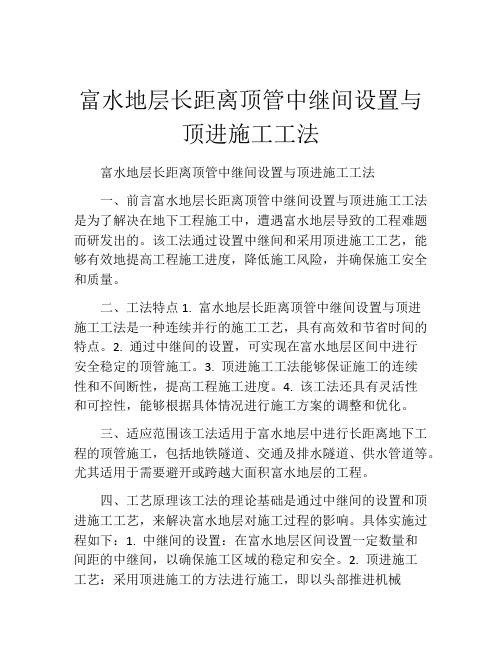 富水地层长距离顶管中继间设置与顶进施工工法

富水地层长距离顶管中继间设置与顶进施工工法

一、前言富水地层长距离顶管中继间设置与顶进施工工法是为了解决在地下工程施工中，遭遇富水地层导致的工程难题而研发出的。该工法通过设置中继间和采用顶进施工工艺，能够有效地提高工程施工进度，降低施工风险，并确保施工安全和质量。

二、工法特点 1. 富水地层长距离顶管中继间设置与顶进施工工法是一种连续并行的施工工艺，具有高效和节省时间的特点。2. 通过中继间的设置，可实现在富水地层区间中进行安全稳定的顶管施工。3. 顶进施工工法能够保证施工的连续性和不间断性，提高工程施工进度。4. 该工法还具有灵活性和可控性，能够根据具体情况进行施工方案的调整和优化。

三、适应范围该工法适用于富水地层中进行长距离地下工程的顶管施工，包括地铁隧道、交通及排水隧道、供水管道等。尤其适用于需要避开或跨越大面积富水地层的工程。

四、工艺原理该工法的理论基础是通过中继间的设置和顶进施工工艺，来解决富水地层对施工过程的影响。具体实施过程如下：1. 中继间的设置：在富水地层区间设置一定数量和间距的中继间，以确保施工区域的稳定和安全。2. 顶进施工工艺：采用顶进施工的方法进行施工，即以头部推进机械